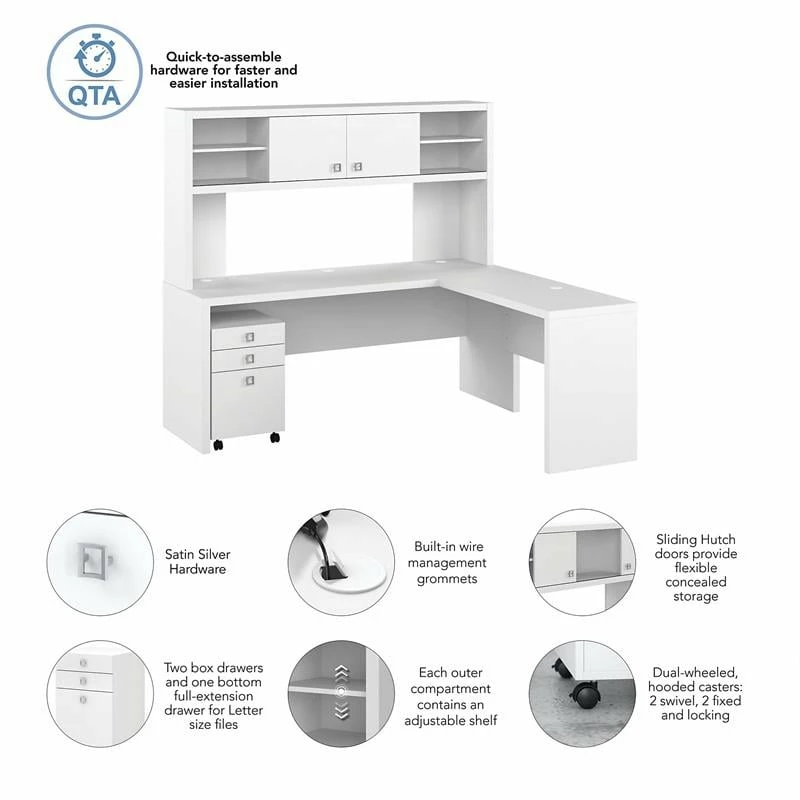 QTA

Quick-to-assemble hardware for faster and easier installation

Satin Silver Hardware

Built-in wire management grommets

Sliding Hutch doors provide flexible concealed storage

Two box drawers and one bottom full-extension drawer for Letter size files

Each outer compartment contains an adjustable shelf

Dual-wheeled, hooded casters: 2 swivel, 2 fixed and locking